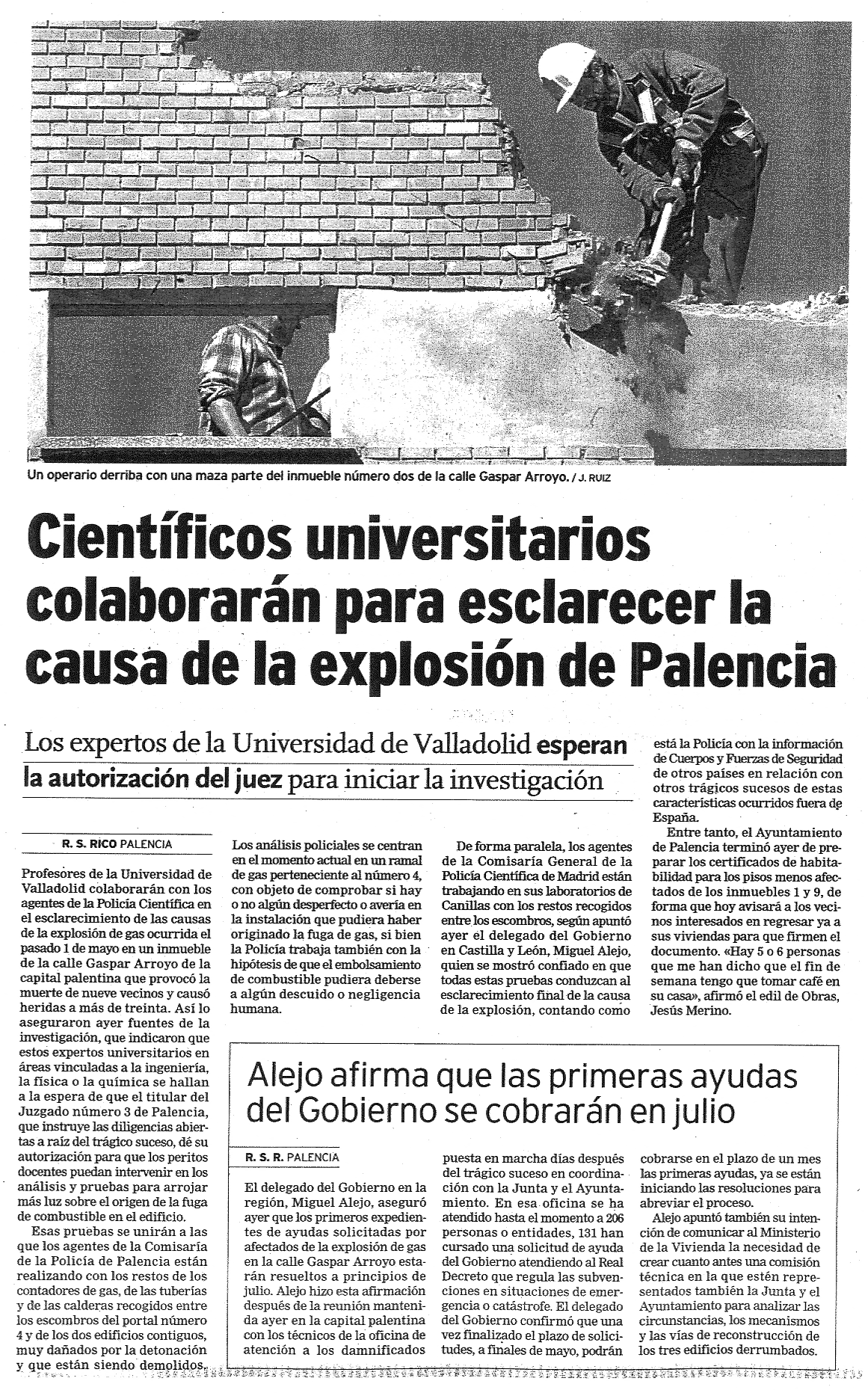 Un operario derriba con una maza parte del inmueble número dos de la calle Gaspar Arroyo. / J. RUIZ

Científicos universitarios colaborarán para esclarecer la causa de la explosión de Palencia

Los expertos de la Universidad de Valladolid esperan la autorización del juez para iniciar la investigación

R. S. RICO PALENCIA

Profesores de la Universidad de Valladolid colaborarán con los agentes de la Policía Científica en el esclarecimiento de las causas de la explosión de gas ocurrida el pasado 1 de mayo en un inmueble de la calle Gaspar Arroyo de la capital palentina que provocó la muerte de nueve vecinos y causó heridas a más de treinta. Así lo aseguraron ayer fuentes de la investigación, que indicaron que estos expertos universitarios en áreas vinculadas a la ingeniería, la física o la química se hallan a la espera de que el titular del Juzgado número 3 de Palencia, que instruye las diligencias abiertas a raíz del trágico suceso, dé su autorización para que los peritos docentes puedan intervenir en los análisis y pruebas para arrojar más luz sobre el origen de la fuga de combustible en el edificio.

Esas pruebas se unirán a las que los agentes de la Comisaría de la Policía de Palencia están realizando con los restos de los contadores de gas, de las tuberías y de las calderas recogidos entre los escombros del portal número 4 y de los dos edificios contiguos, muy dañados por la detonación y que están siendo demolidos.

Los análisis policiales se centran en el momento actual en un ramal de gas perteneciente al número 4, con objeto de comprobar si hay o no algún desperfecto o avería en la instalación que pudiera haber originado la fuga de gas, si bien la Policía trabaja también con la hipótesis de que el embolsamiento de combustible pudiera deberse a algún descuido o negligencia humana.

De forma paralela, los agentes de la Comisaría General de la Policía Científica de Madrid están trabajando en sus laboratorios de Canillas con los restos recogidos entre los escombros, según apuntó ayer el delegado del Gobierno en Castilla y León, Miguel Alejo, quien se mostró confiado en que todas estas pruebas conduzcan al esclarecimiento final de la causa de la explosión, contando como está la Policía con la información de Cuerpos y Fuerzas de Seguridad de otros países en relación con otros trágicos sucesos de estas características ocurridos fuera de España.

Entre tanto, el Ayuntamiento de Palencia terminó ayer de preparar los certificados de habitabilidad para los pisos menos afectados de los inmuebles 1 y 9, de forma que hoy avisará a los vecinos interesados en regresar ya a sus viviendas para que firmen el documento. «Hay 5 o 6 personas que me han dicho que el fin de semana tengo que tomar café en su casa», afirmó el edil de Obras, Jesús Merino.

Alejo afirma que las primeras ayudas del Gobierno se cobrarán en julio

R. S. R. PALENCIA

El delegado del Gobierno en la región, Miguel Alejo, aseguró ayer que los primeros expedientes de ayudas solicitadas por afectados de la explosión de gas en la calle Gaspar Arroyo estarán resueltos a principios de julio. Alejo hizo esta afirmación después de la reunión mantenida ayer en la capital palentina con los técnicos de la oficina de atención a los damnificados puesta en marcha días después del trágico suceso en coordinación con la Junta y el Ayuntamiento. En esa oficina se ha atendido hasta el momento a 206 personas o entidades, 131 han cursado una solicitud de ayuda del Gobierno atendiendo al Real Decreto que regula las subvenciones en situaciones de emergencia o catástrofe. El delegado del Gobierno confirmó que una vez finalizado el plazo de solicitudes, a finales de mayo, podrán cobrarse en el plazo de un mes las primeras ayudas, ya se están iniciando las resoluciones para abreviar el proceso.

Alejo apuntó también su intención de comunicar al Ministerio de la Vivienda la necesidad de crear cuanto antes una comisión técnica en la que estén representados también la Junta y el Ayuntamiento para analizar las circunstancias, los mecanismos y las vías de reconstrucción de los tres edificios derrumbados.